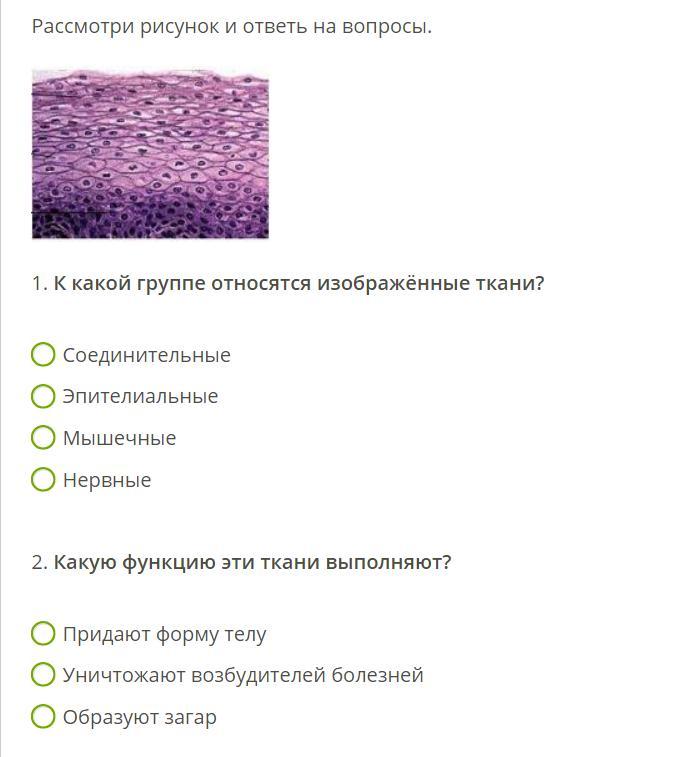 Рассмотри рисунок и ответь на вопросы.

1. К какой группе относятся изображённые ткани?

Соединительные

Эпителиальные

Мышечные

Нервные

2. Какую функцию эти ткани выполняют?

Придают форму телу

Уничтожают возбудителей болезней

Образуют загар